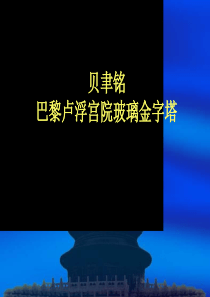 贝聿铭
巴黎卢浮宫院玻璃金字塔